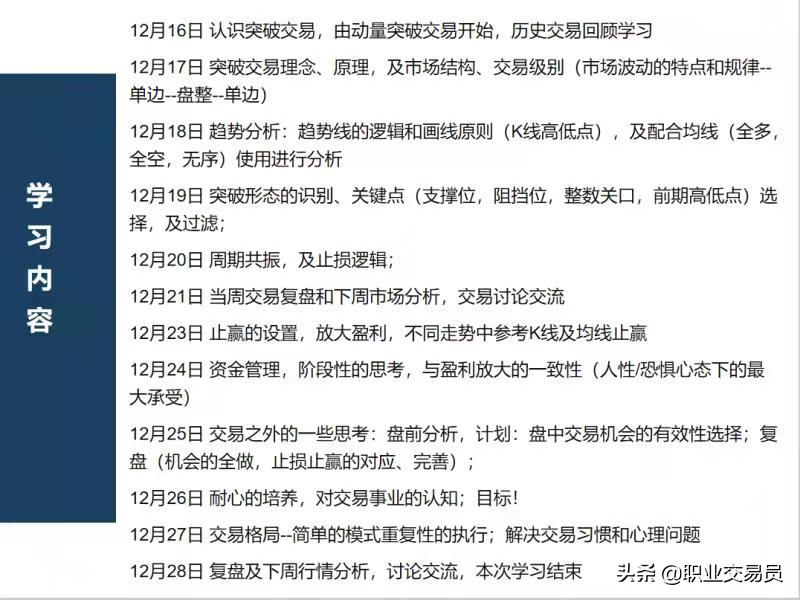 学习内容

12月16日 认识突破交易，由动量突破交易开始，历史交易回顾学习

12月17日 突破交易理念、原理，及市场结构、交易级别（市场波动的特点和规律--单边--盘整--单边）

12月18日 趋势分析：趋势线的逻辑和画线原则（K线高低点），及配合均线（全多，全空，无序）使用进行分析

12月19日 突破形态的识别、关键点（支撑位，阻挡位，整数关口，前期高低点）选择，及过滤；

12月20日 周期共振，及止损逻辑；

12月21日 当周交易复盘和下周市场分析，交易讨论交流

12月23日 止赢的设置，放大盈利，不同走势中参考K线及均线止赢

12月24日 资金管理，阶段性的思考，与盈利放大的一致性（人性/恐惧心态下的最大承受）

12月25日 交易之外的一些思考：盘前分析，计划：盘中交易机会的有效性选择；复盘（机会的全做，止损止赢的对应、完善）；

12月26日 耐心的培养，对交易事业的认知；目标！

12月27日 交易格局--简单的模式重复性的执行；解决交易习惯和心理问题

12月28日 复盘及下周行情分析，讨论交流，本次学习结束

头条 @职业交易员